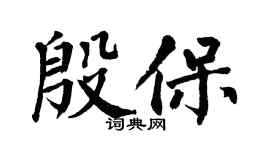 殷保
词典网